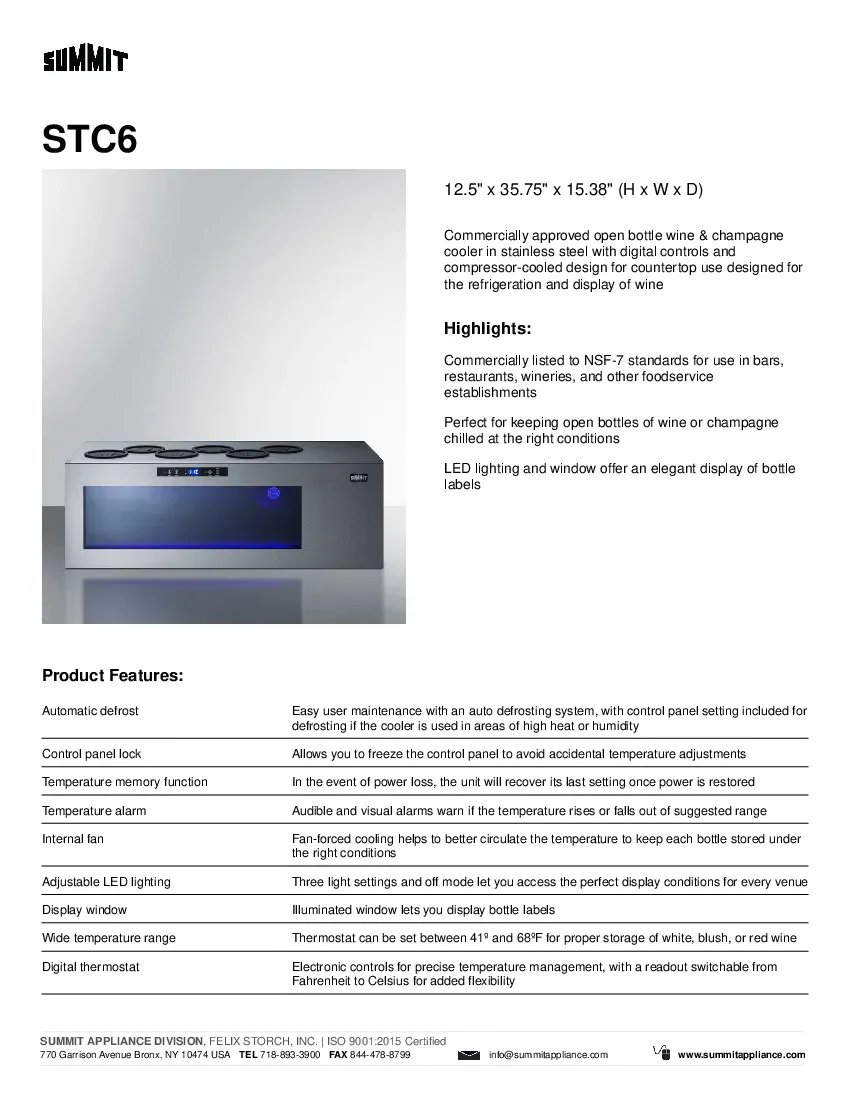 SUMMIT

STC6

12.5" x 35.75" x 15.38" (H x W x D)

Commercially approved open bottle wine & champagne cooler in stainless steel with digital controls and compressor-cooled design for countertop use designed for the refrigeration and display of wine

Highlights:

Commercially listed to NSF-7 standards for use in bars, restaurants, wineries, and other foodservice establishments

Perfect for keeping open bottles of wine or champagne chilled at the right conditions

LED lighting and window offer an elegant display of bottle labels

SUMMIT

Product Features:

| | |
|---|---|
| Automatic defrost | Easy user maintenance with an auto defrosting system, with control panel setting included for defrosting if the cooler is used in areas of high heat or humidity |
| Control panel lock | Allows you to freeze the control panel to avoid accidental temperature adjustments |
| Temperature memory function | In the event of power loss, the unit will recover its last setting once power is restored |
| Temperature alarm | Audible and visual alarms warn if the temperature rises or falls out of suggested range |
| Internal fan | Fan-forced cooling helps to better circulate the temperature to keep each bottle stored under the right conditions |
| Adjustable LED lighting | Three light settings and off mode let you access the perfect display conditions for every venue |
| Display window | Illuminated window lets you display bottle labels |
| Wide temperature range | Thermostat can be set between 41º and 68ºF for proper storage of white, blush, or red wine |
| Digital thermostat | Electronic controls for precise temperature management, with a readout switchable from Fahrenheit to Celsius for added flexibility |

SUMMIT APPLIANCE DIVISION, FELIX STORCH, INC. | ISO 9001:2015 Certified
770 Garrison Avenue Bronx, NY 10474 USA TEL 718-893-3900 FAX 844-478-8799 info@summitappliance.com www.summitappliance.com